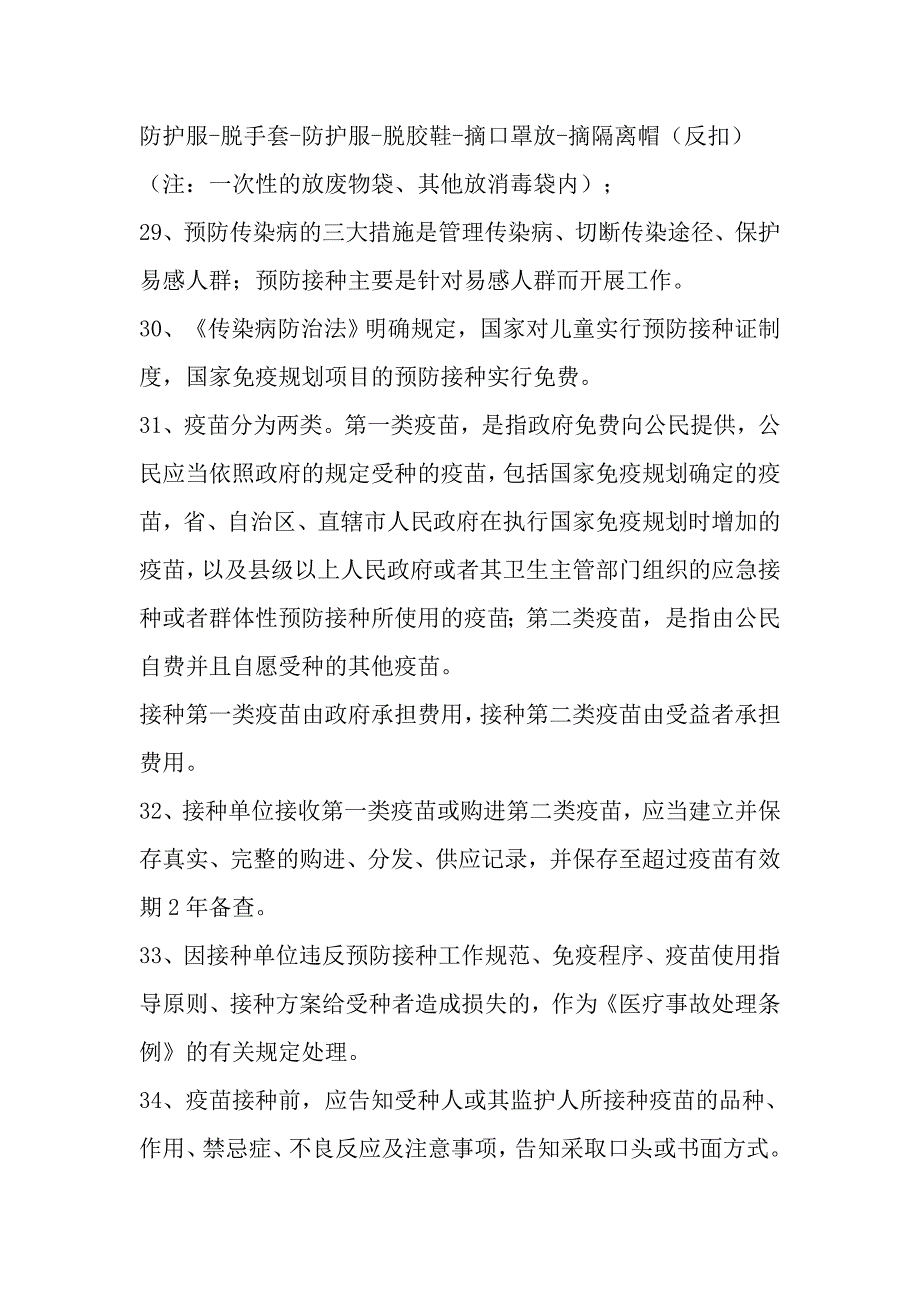 防护服-脱手套-防护服-脱胶鞋-摘口罩放-摘隔离帽（反扣）（注：一次性的放废物袋、其他放消毒袋内）；

29、预防传染病的三大措施是管理传染病、切断传染途径、保护易感人群；预防接种主要是针对易感人群而开展工作。

30、《传染病防治法》明确规定，国家对儿童实行预防接种证制度，国家免疫规划项目的预防接种实行免费。

31、疫苗分为两类。第一类疫苗，是指政府免费向公民提供，公民应当依照政府的规定受种的疫苗，包括国家免疫规划确定的疫苗，省、自治区、直辖市人民政府在执行国家免疫规划时增加的疫苗，以及县级以上人民政府或者其卫生主管部门组织的应急接种或者群体性预防接种所使用的疫苗；第二类疫苗，是指由公民自费并且自愿受种的其他疫苗。

接种第一类疫苗由政府承担费用，接种第二类疫苗由受益者承担费用。

32、接种单位接收第一类疫苗或购进第二类疫苗，应当建立并保存真实、完整的购进、分发、供应记录，并保存至超过疫苗有效期2年备查。

33、因接种单位违反预防接种工作规范、免疫程序、疫苗使用指导原则、接种方案给受种者造成损失的，作为《医疗事故处理条例》的有关规定处理。

34、疫苗接种前，应告知受种人或其监护人所接种疫苗的品种、作用、禁忌症、不良反应及注意事项，告知采取口头或书面方式。